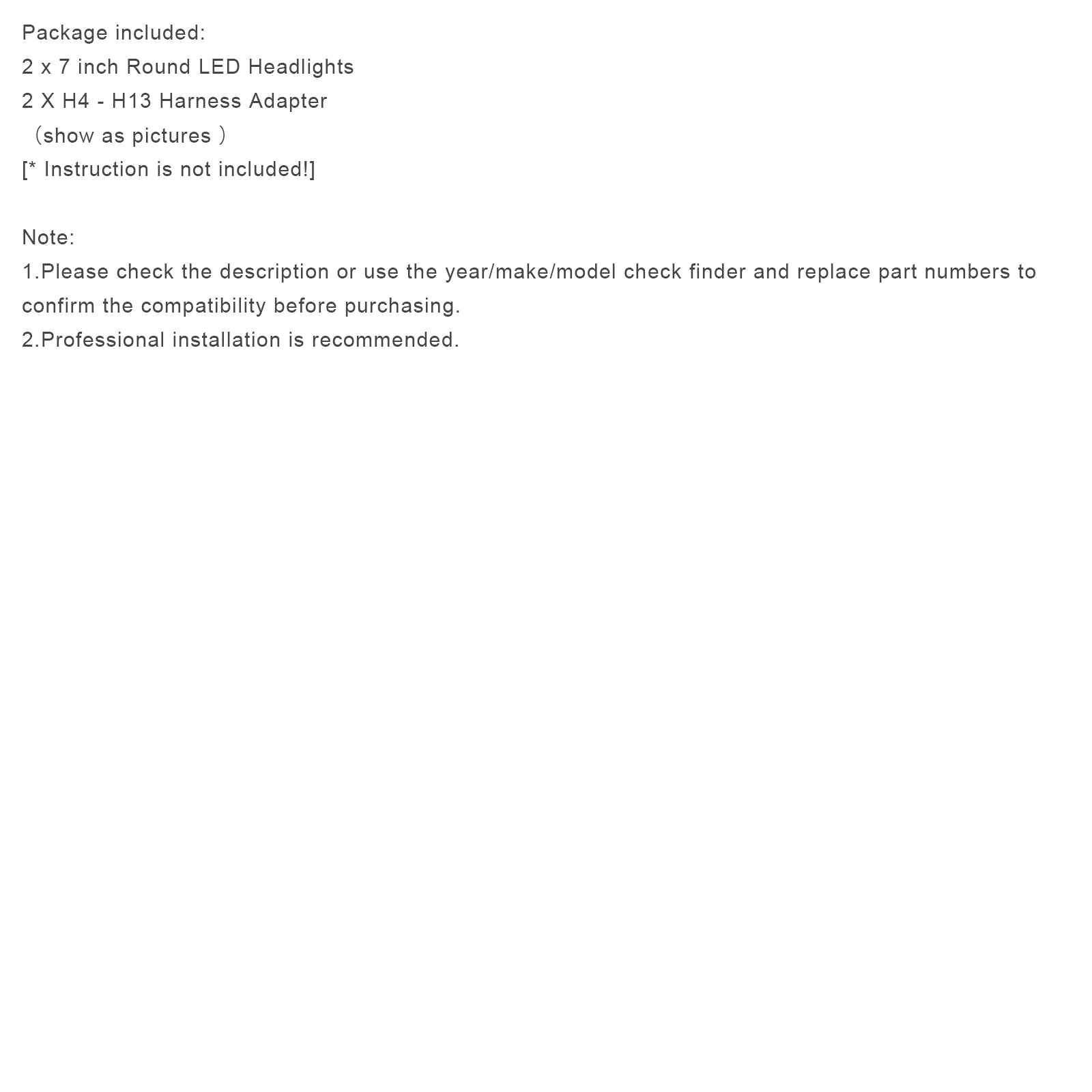 Package included:
2 x 7 inch Round LED Headlights
2 X H4 - H13 Harness Adapter
（show as pictures ）
[* Instruction is not included!]

Note:
1.Please check the description or use the year/make/model check finder and replace part numbers to confirm the compatibility before purchasing.
2.Professional installation is recommended.